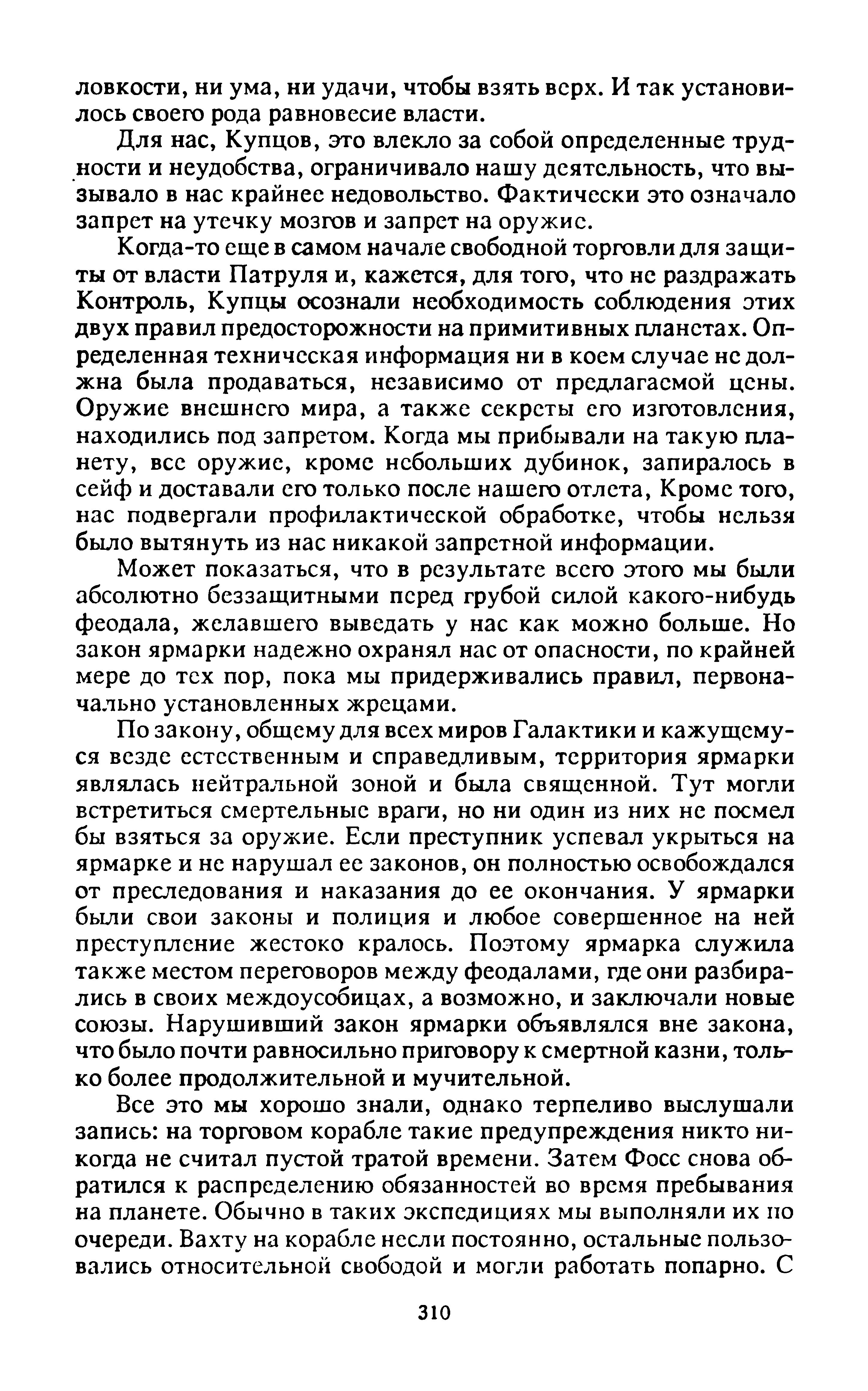 ловкости, ни ума, ни удачи, чтобы взять верх. И так установилось своего рода равновесие власти.

Для нас, Купцов, это влекло за собой определенные трудности и неудобства, ограничивало нашу деятельность, что вызывало в нас крайнее недовольство. Фактически это означало запрет на утечку мозгов и запрет на оружие.

Когда-то еще в самом начале свободной торговли для защиты от власти Патруля и, кажется, для того, что не раздражать Контроль, Купцы осознали необходимость соблюдения этих двух правил предосторожности на примитивных планетах. Определенная техническая информация ни в коем случае не должна была продаваться, независимо от предлагаемой цены. Оружие внешнего мира, а также секреты его изготовления, находились под запретом. Когда мы прибывали на такую планету, все оружие, кроме небольших дубинок, запиралось в сейф и доставали его только после нашего отлета, Кроме того, нас подвергали профилактической обработке, чтобы нельзя было вытянуть из нас никакой запретной информации.

Может показаться, что в результате всего этого мы были абсолютно беззащитными перед грубой силой какого-нибудь феодала, желавшего выведать у нас как можно больше. Но закон ярмарки надежно охранял нас от опасности, по крайней мере до тех пор, пока мы придерживались правил, первоначально установленных жрецами.

По закону, общему для всех миров Галактики и кажущемуся везде естественным и справедливым, территория ярмарки являлась нейтральной зоной и была священной. Тут могли встретиться смертельные враги, но ни один из них не посмел бы взяться за оружие. Если преступник успевал укрыться на ярмарке и не нарушал ее законов, он полностью освобождался от преследования и наказания до ее окончания. У ярмарки были свои законы и полиция и любое совершенное на ней преступление жестоко кралось. Поэтому ярмарка служила также местом переговоров между феодалами, где они разбирались в своих междоусобицах, а возможно, и заключали новые союзы. Нарушивший закон ярмарки объявлялся вне закона, что было почти равносильно приговору к смертной казни, только более продолжительной и мучительной.

Все это мы хорошо знали, однако терпеливо выслушали запись: на торговом корабле такие предупреждения никто никогда не считал пустой тратой времени. Затем Фосс снова обратился к распределению обязанностей во время пребывания на планете. Обычно в таких экспедициях мы выполняли их по очереди. Вахту на корабле несли постоянно, остальные пользовались относительной свободой и могли работать попарно. С

310